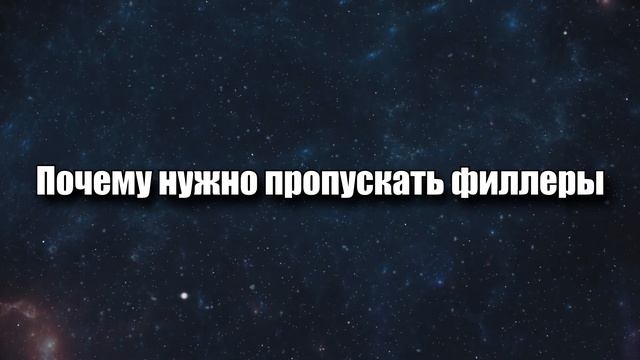 Почему нужно пропускать филлеры